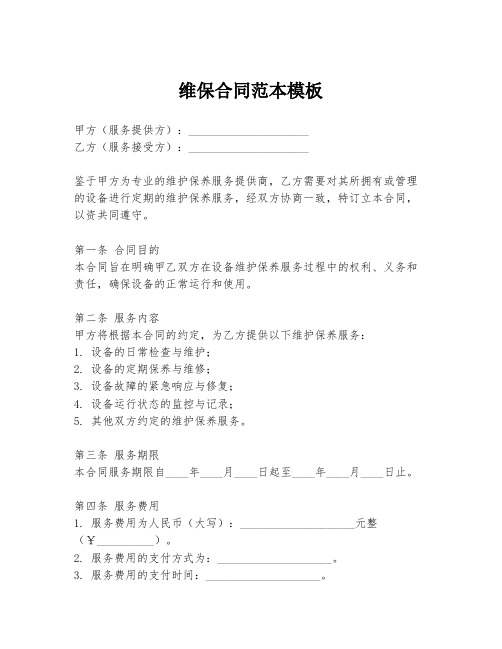 维保合同范本模板

甲方（服务提供方）：____________________
乙方（服务接受方）：____________________

鉴于甲方为专业的维护保养服务提供商，乙方需要对其所拥有或管理的设备进行定期的维护保养服务，经双方协商一致，特订立本合同，以资共同遵守。

第一条 合同目的
本合同旨在明确甲乙双方在设备维护保养服务过程中的权利、义务和责任，确保设备的正常运行和使用。

第二条 服务内容
甲方将根据本合同的约定，为乙方提供以下维护保养服务：
1. 设备的日常检查与维护；
2. 设备的定期保养与维修；
3. 设备故障的紧急响应与修复；
4. 设备运行状态的监控与记录；
5. 其他双方约定的维护保养服务。

第三条 服务期限
本合同服务期限自____年____月____日起至____年____月____日止。

第四条 服务费用
1. 服务费用为人民币（大写）：____________________元整（￥__________）。
2. 服务费用的支付方式为：____________________。
3. 服务费用的支付时间：____________________。